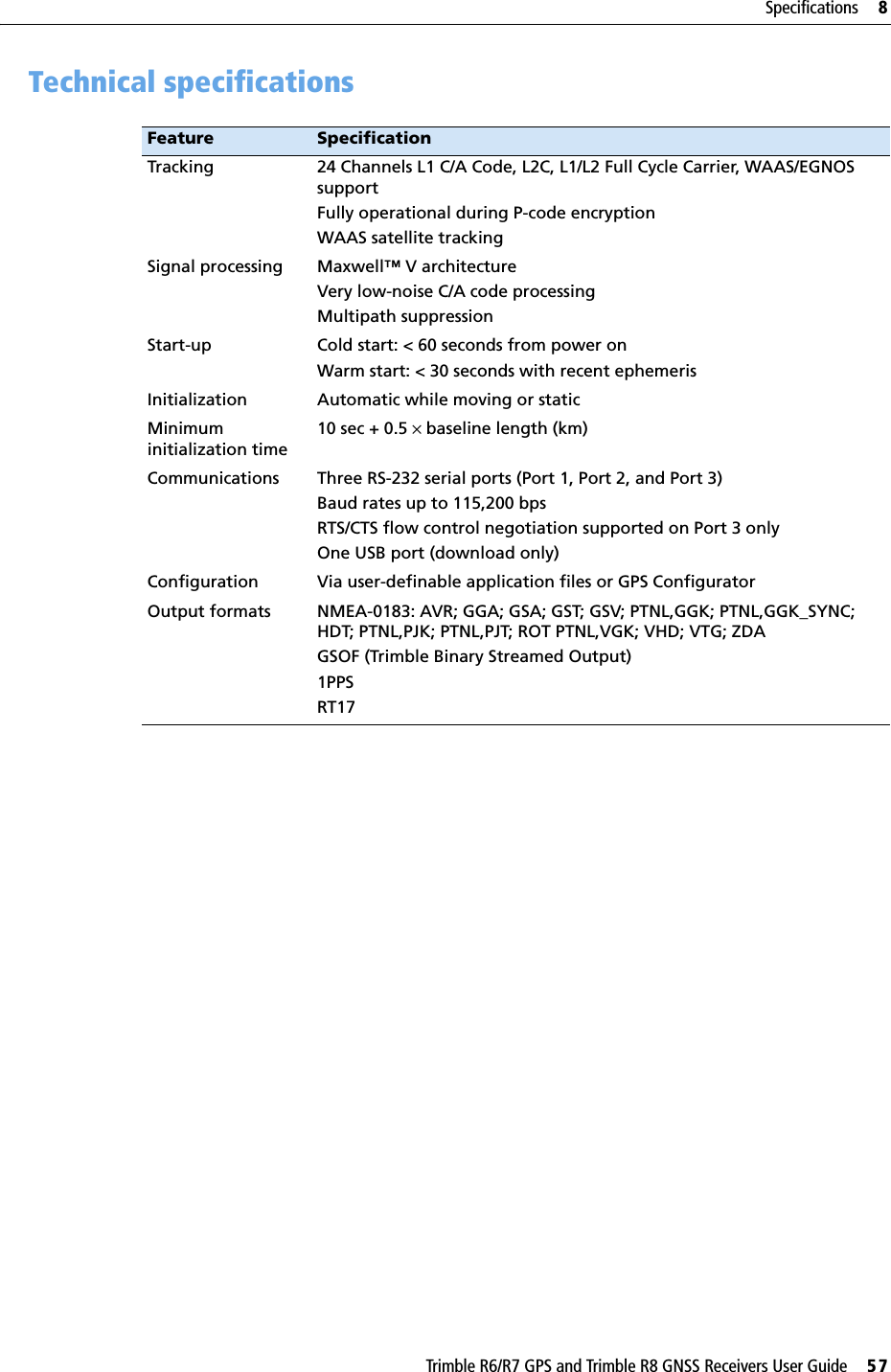 Specifications 8

Technical specifications

| Feature | Specification |
|---|---|
| Tracking | 24 Channels L1 C/A Code, L2C, L1/L2 Full Cycle Carrier, WAAS/EGNOS support<br>Fully operational during P-code encryption<br>WAAS satellite tracking |
| Signal processing | Maxwell™ V architecture<br>Very low-noise C/A code processing<br>Multipath suppression |
| Start-up | Cold start: < 60 seconds from power on<br>Warm start: < 30 seconds with recent ephemeris |
| Initialization | Automatic while moving or static |
| Minimum initialization time | 10 sec + 0.5 $\times$ baseline length (km) |
| Communications | Three RS-232 serial ports (Port 1, Port 2, and Port 3)<br>Baud rates up to 115,200 bps<br>RTS/CTS flow control negotiation supported on Port 3 only<br>One USB port (download only) |
| Configuration | Via user-definable application files or GPS Configurator |
| Output formats | NMEA-0183: AVR; GGA; GSA; GST; GSV; PTNL,GGK; PTNL,GGK_SYNC; HDT; PTNL,PJK; PTNL,PJT; ROT PTNL,VGK; VHD; VTG; ZDA<br>GSOF (Trimble Binary Streamed Output)<br>1PPS<br>RT17 |

Trimble R6/R7 GPS and Trimble R8 GNSS Receivers User Guide 57